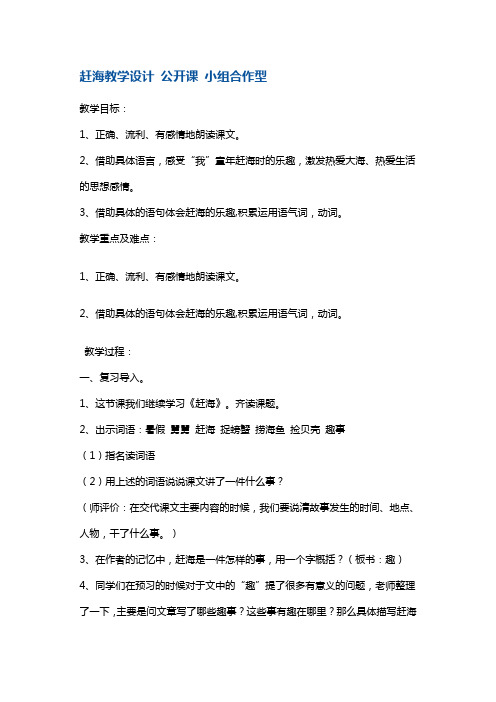 赶海教学设计 公开课 小组合作型

教学目标：

1、正确、流利、有感情地朗读课文。

2、借助具体语言，感受“我”童年赶海时的乐趣，激发热爱大海、热爱生活的思想感情。

3、借助具体的语句体会赶海的乐趣,积累运用语气词，动词。

教学重点及难点：

1、正确、流利、有感情地朗读课文。

2、借助具体的语句体会赶海的乐趣,积累运用语气词，动词。

教学过程：

一、复习导入。

1、这节课我们继续学习《赶海》。齐读课题。

2、出示词语：暑假 舅舅 赶海 捉螃蟹 捞海鱼 捡贝壳 趣事

（1）指名读词语

（2）用上述的词语说说课文讲了一件什么事？

（师评价：在交代课文主要内容的时候，我们要说清故事发生的时间、地点、人物，干了什么事。）

3、在作者的记忆中，赶海是一件怎样的事，用一个字概括？（板书：趣）

4、同学们在预习的时候对于文中的“趣”提了很多有意义的问题，老师整理了一下，主要是问文章写了哪些趣事？这些事有趣在哪里？那么具体描写赶海